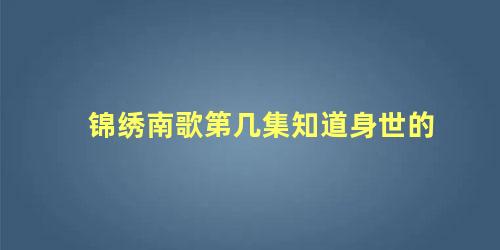 锦绣南歌第几集知道身世的